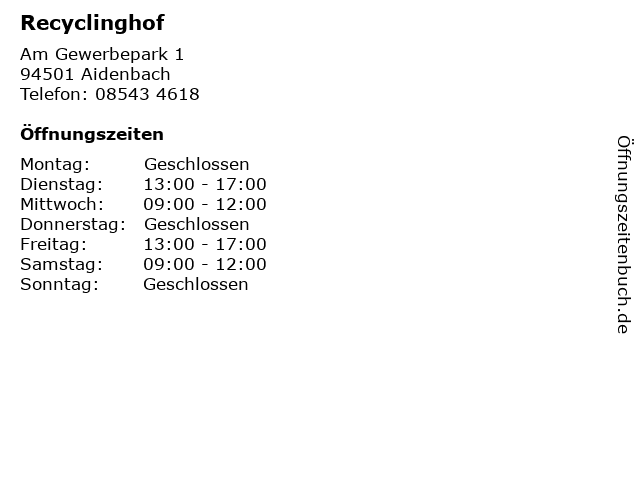 Recyclinghof

Am Gewerbepark 1
94501 Aidenbach
Telefon: 08543 4618

Öffnungszeiten

Montag: Geschlossen
Dienstag: 13:00 - 17:00
Mittwoch: 09:00 - 12:00
Donnerstag: Geschlossen
Freitag: 13:00 - 17:00
Samstag: 09:00 - 12:00
Sonntag: Geschlossen

Öffnungszeitenbuch.de